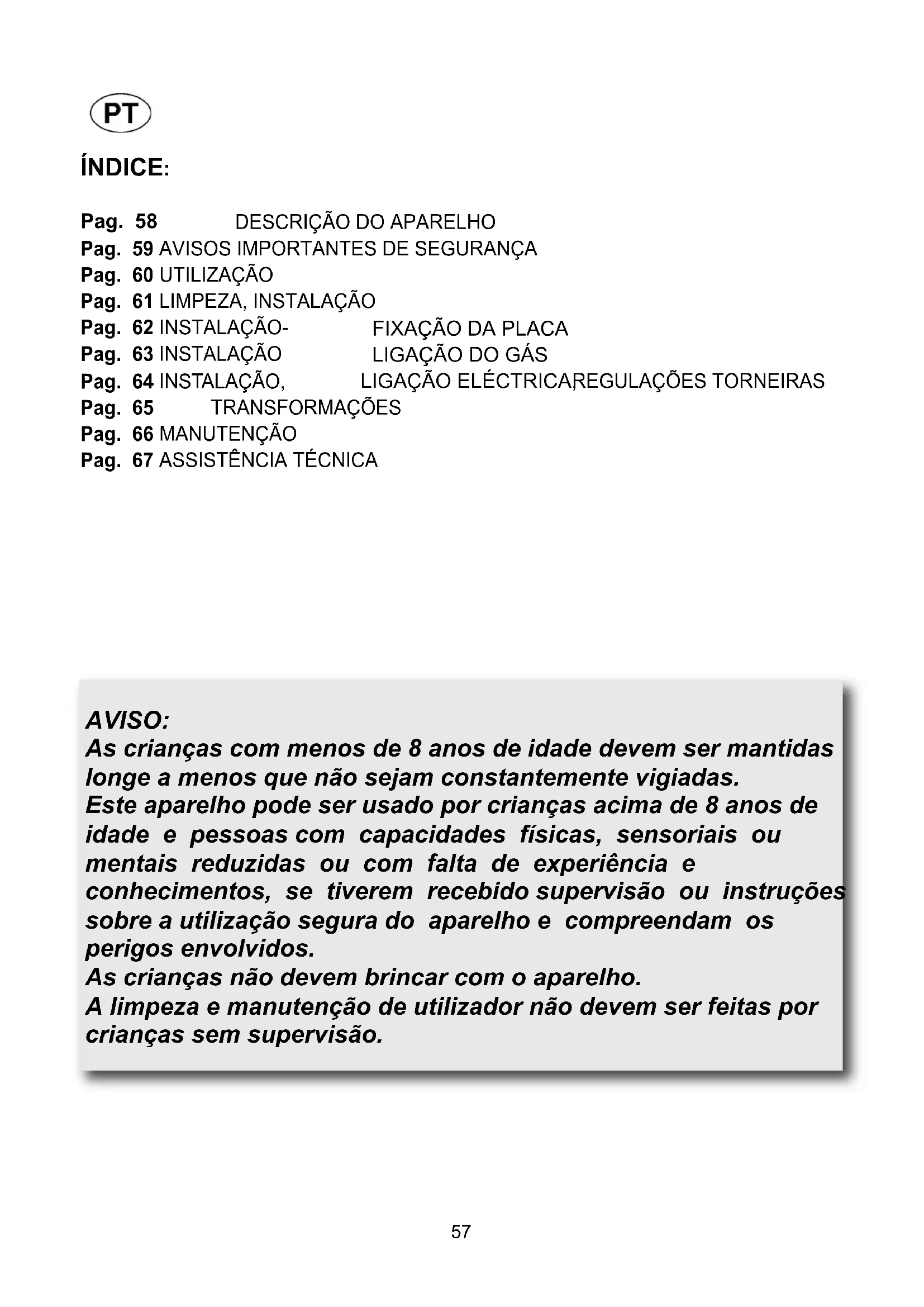 PT

ÍNDICE:

Pag. 58 DESCRIÇÃO DO APARELHO
Pag. 59 AVISOS IMPORTANTES DE SEGURANÇA
Pag. 60 UTILIZAÇÃO
Pag. 61 LIMPEZA, INSTALAÇÃO
Pag. 62 INSTALAÇÃO- FIXAÇÃO DA PLACA
Pag. 63 INSTALAÇÃO LIGAÇÃO DO GÁS
Pag. 64 INSTALAÇÃO, LIGAÇÃO ELÉCTRICA,REGULAÇÕES TORNEIRAS
Pag. 65 TRANSFORMAÇÕES
Pag. 66 MANUTENÇÃO
Pag. 67 ASSISTÊNCIA TÉCNICA

AVISO:
As crianças com menos de 8 anos de idade devem ser mantidas longe a menos que não sejam constantemente vigiadas.
Este aparelho pode ser usado por crianças acima de 8 anos de idade e pessoas com capacidades físicas, sensoriais ou mentais reduzidas ou com falta de experiência e conhecimentos, se tiverem recebido supervisão ou instruções sobre a utilização segura do aparelho e compreendam os perigos envolvidos.
As crianças não devem brincar com o aparelho.
A limpeza e manutenção de utilizador não devem ser feitas por crianças sem supervisão.

57